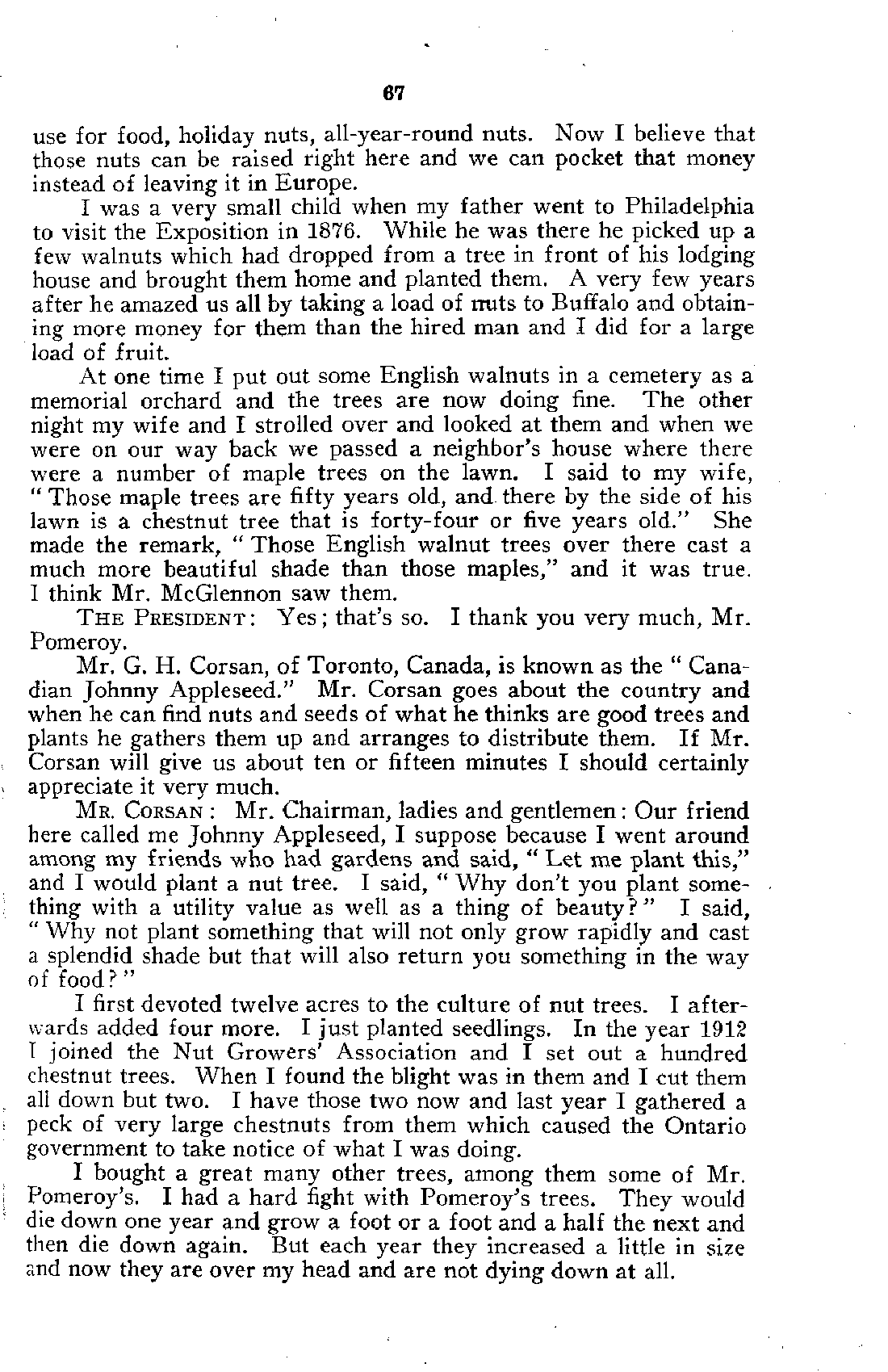 67

use for food, holiday nuts, all-year-round nuts. Now I believe that those nuts can be raised right here and we can pocket that money instead of leaving it in Europe.

I was a very small child when my father went to Philadelphia to visit the Exposition in 1876. While he was there he picked up a few walnuts which had dropped from a tree in front of his lodging house and brought them home and planted them. A very few years after he amazed us all by taking a load of nuts to Buffalo and obtaining more money for them than the hired man and I did for a large load of fruit.

At one time I put out some English walnuts in a cemetery as a memorial orchard and the trees are now doing fine. The other night my wife and I strolled over and looked at them and when we were on our way back we passed a neighbor's house where there were a number of maple trees on the lawn. I said to my wife, "Those maple trees are fifty years old, and there by the side of his lawn is a chestnut tree that is forty-four or five years old." She made the remark, "Those English walnut trees over there cast a much more beautiful shade than those maples," and it was true. I think Mr. McGlennon saw them.

THE PRESIDENT: Yes; that's so. I thank you very much, Mr. Pomeroy.

Mr. G. H. Corsan, of Toronto, Canada, is known as the "Canadian Johnny Appleseed." Mr. Corsan goes about the country and when he can find nuts and seeds of what he thinks are good trees and plants he gathers them up and arranges to distribute them. If Mr. Corsan will give us about ten or fifteen minutes I should certainly appreciate it very much.

MR. CORSAN: Mr. Chairman, ladies and gentlemen: Our friend here called me Johnny Appleseed, I suppose because I went around among my friends who had gardens and said, "Let me plant this," and I would plant a nut tree. I said, "Why don't you plant something with a utility value as well as a thing of beauty?" I said, "Why not plant something that will not only grow rapidly and cast a splendid shade but that will also return you something in the way of food?"

I first devoted twelve acres to the culture of nut trees. I afterwards added four more. I just planted seedlings. In the year 1912 I joined the Nut Growers' Association and I set out a hundred chestnut trees. When I found the blight was in them and I cut them all down but two. I have those two now and last year I gathered a peck of very large chestnuts from them which caused the Ontario government to take notice of what I was doing.

I bought a great many other trees, among them some of Mr. Pomeroy's. I had a hard fight with Pomeroy's trees. They would die down one year and grow a foot or a foot and a half the next and then die down again. But each year they increased a little in size and now they are over my head and are not dying down at all.